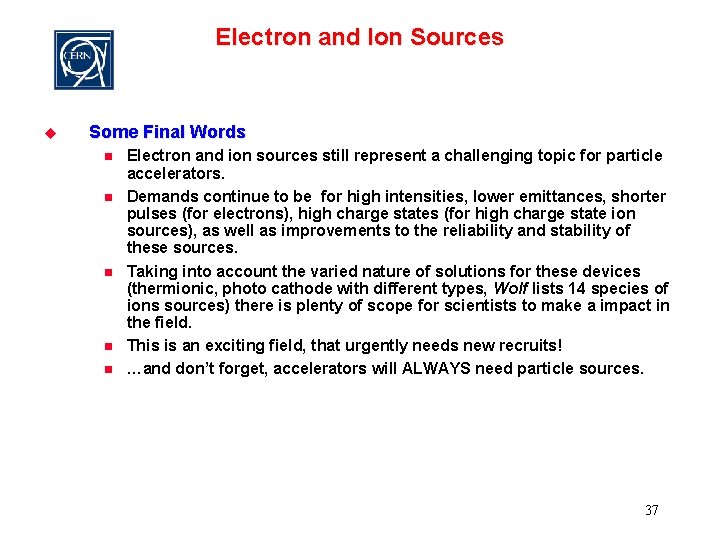 CERN

Electron and Ion Sources

Some Final Words

Electron and ion sources still represent a challenging topic for particle accelerators.

Demands continue to be for high intensities, lower emittances, shorter pulses (for electrons), high charge states (for high charge state ion sources), as well as improvements to the reliability and stability of these sources.

Taking into account the varied nature of solutions for these devices (thermionic, photo cathode with different types, Wolf lists 14 species of ions sources) there is plenty of scope for scientists to make a impact in the field.

This is an exciting field, that urgently needs new recruits!

…and don't forget, accelerators will ALWAYS need particle sources.

37